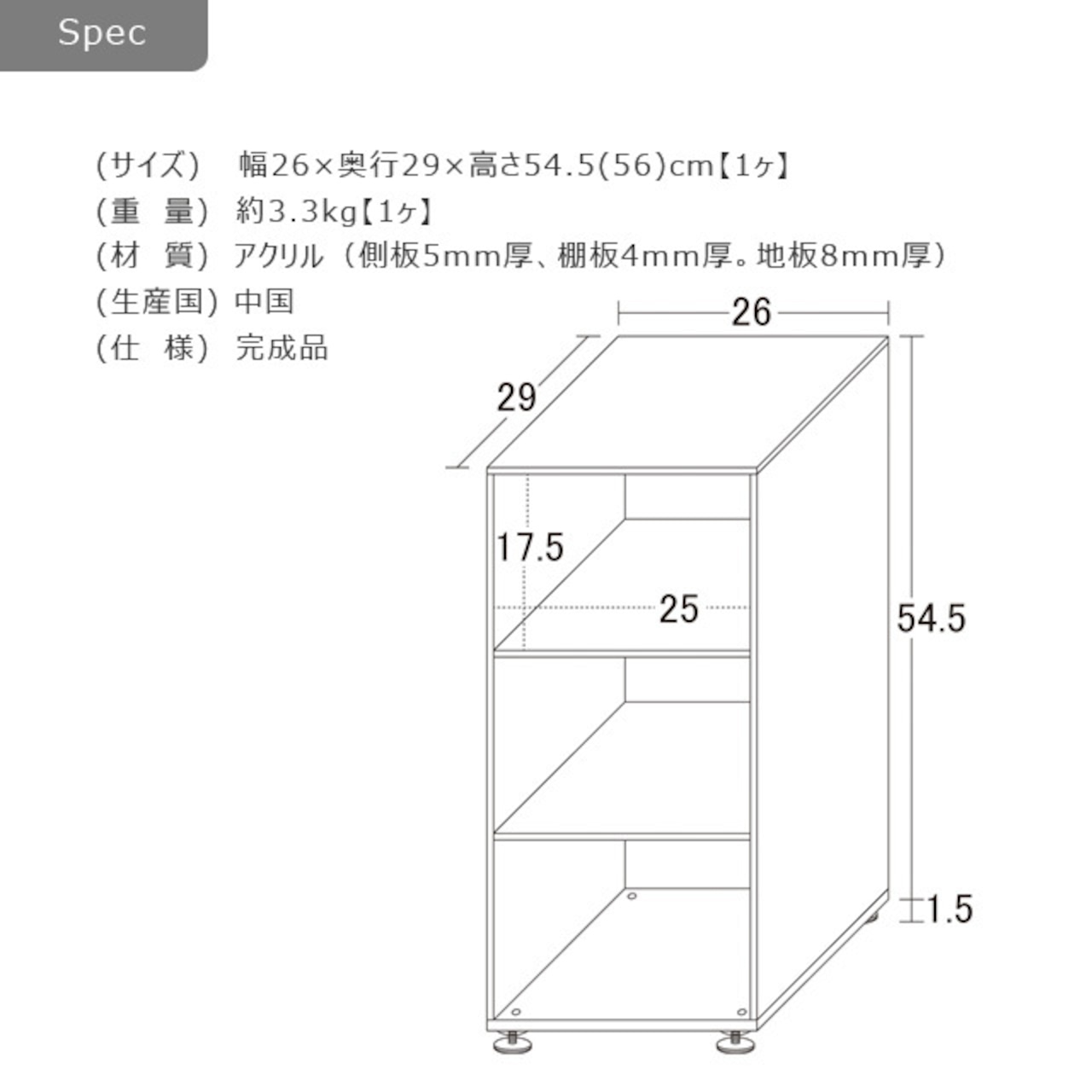 Spec

(サイズ) 幅26×奥行29×高さ54.5(56)cm【1ヶ】
(重 量) 約3.3kg【1ヶ】
(材 質) アクリル（側板5mm厚、棚板4mm厚。地板8mm厚）
(生産国) 中国
(仕 様) 完成品

26
29
17.5
25
54.5
1.5